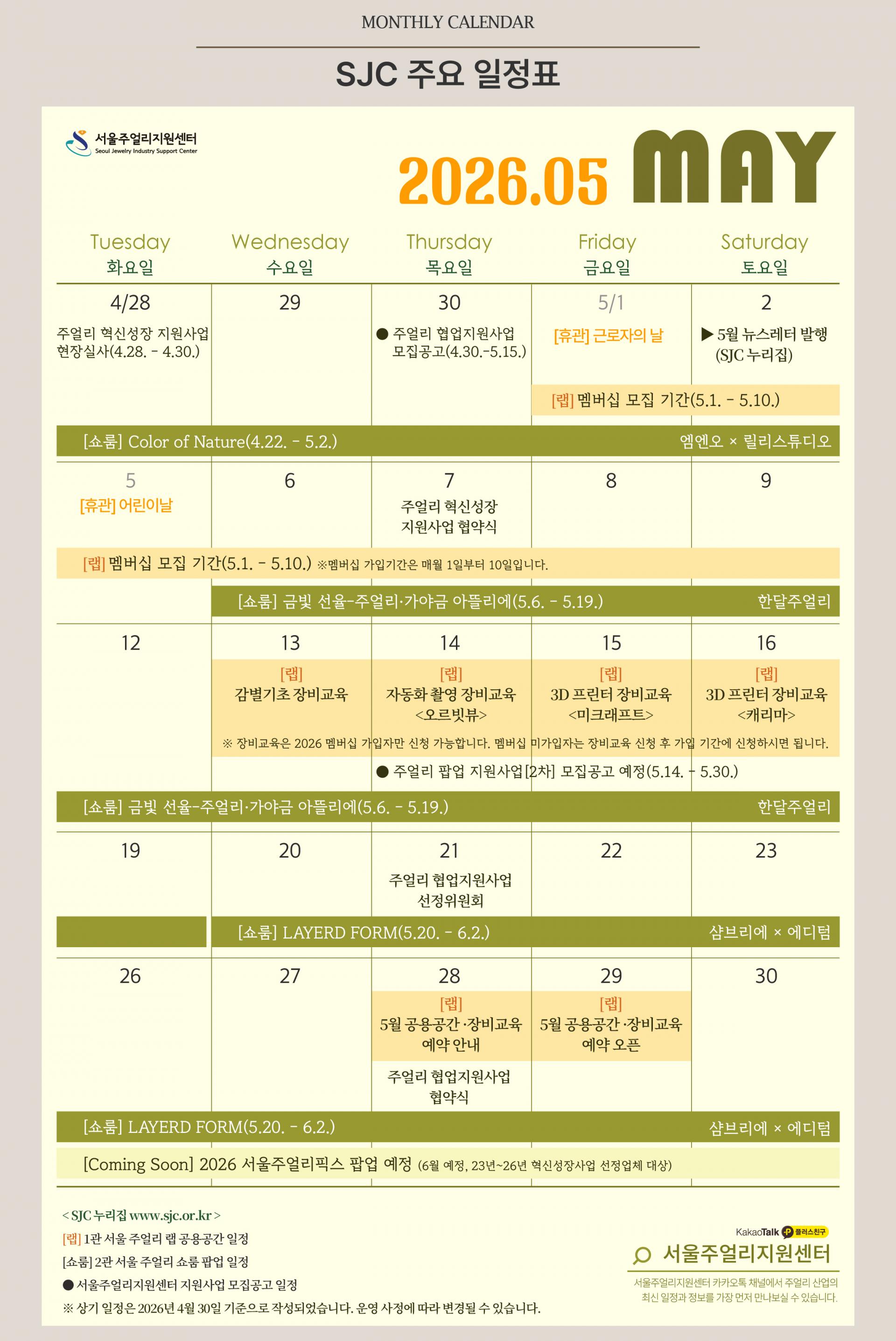 MONTHLY CALENDAR

SJC 주요 일정표

서울주얼리지원센터
Seoul Jewelry Industry Support Center

2026.05 MAY

| Tuesday 화요일 | Wednesday 수요일 | Thursday 목요일 | Friday 금요일 | Saturday 토요일 |
|---|---|---|---|---|
| 4/28 주얼리 혁신성장 지원사업 현장실사(4.28. - 4.30.) | 29 | 30 ● 주얼리 협업지원사업 모집공고(4.30.-5.15.) | 5/1 [휴관] 근로자의 날 | 2 ▶ 5월 뉴스레터 발행 (SJC 누리집) |

[랩] 멤버십 모집 기간(5.1. - 5.10.)

[쇼룸] Color of Nature(4.22. - 5.2.) 엠엔오 × 릴리스튜디오

| 5 [휴관] 어린이날 | 6 | 7 주얼리 혁신성장 지원사업 협약식 | 8 | 9 |
|---|---|---|---|---|

[랩] 멤버십 모집 기간(5.1. - 5.10.) ※멤버십 가입기간은 매월 1일부터 10일입니다.

[쇼룸] 금빛 선율-주얼리·가야금 아뜰리에(5.6. - 5.19.) 한달주얼리

| 12 | 13 [랩] 감별기초 장비교육 | 14 [랩] 자동화 촬영 장비교육 <오르빗뷰> | 15 [랩] 3D 프린터 장비교육 <미크래프트> | 16 [랩] 3D 프린터 장비교육 <캐리마> |
|---|---|---|---|---|

※ 장비교육은 2026 멤버십 가입자만 신청 가능합니다. 멤버십 미가입자는 장비교육 신청 후 가입 기간에 신청하시면 됩니다.

● 주얼리 팝업 지원사업[2차] 모집공고 예정(5.14. - 5.30.)

[쇼룸] 금빛 선율-주얼리·가야금 아뜰리에(5.6. - 5.19.) 한달주얼리

| 19 | 20 | 21 주얼리 협업지원사업 선정위원회 | 22 | 23 |
|---|---|---|---|---|

[쇼룸] LAYERD FORM(5.20. - 6.2.) 샴브리에 × 에디텀

| 26 | 27 | 28 [랩] 5월 공용공간 ·장비교육 예약 안내 주얼리 협업지원사업 협약식 | 29 [랩] 5월 공용공간 ·장비교육 예약 오픈 | 30 |
|---|---|---|---|---|

[쇼룸] LAYERD FORM(5.20. - 6.2.) 샴브리에 × 에디텀

[Coming Soon] 2026 서울주얼리픽스 팝업 예정 (6월 예정, 23년~26년 혁신성장사업 선정업체 대상)

< SJC 누리집 www.sjc.or.kr >
[랩] 1관 서울 주얼리 랩 공용공간 일정
[쇼룸] 2관 서울 주얼리 쇼룸 팝업 일정
● 서울주얼리지원센터 지원사업 모집공고 일정
※ 상기 일정은 2026년 4월 30일 기준으로 작성되었습니다. 운영 사정에 따라 변경될 수 있습니다.

KakaoTalk 플러스친구
서울주얼리지원센터
서울주얼리지원센터 카카오톡 채널에서 주얼리 산업의 최신 일정과 정보를 가장 먼저 만나보실 수 있습니다.